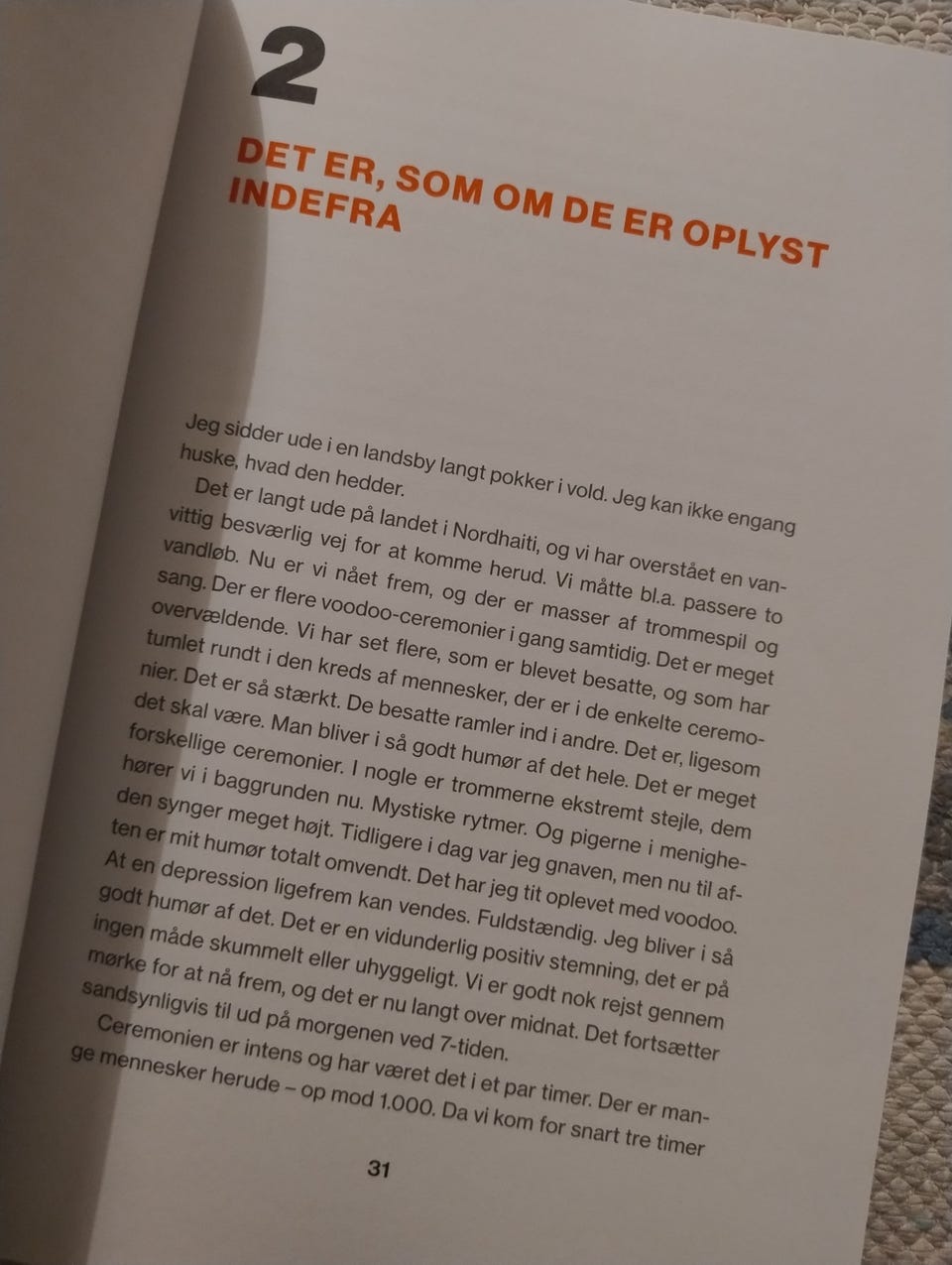 2

DET ER, SOM OM DE ER OPLYST INDEFRA

Jeg sidder ude i en landsby langt pokker i vold. Jeg kan ikke engang huske, hvad den hedder.

Det er langt ude på landet i Nordhaiti, og vi har overstået en vanvittig besværlig vej for at komme herud. Vi måtte bl.a. passere to vandløb. Nu er vi nået frem, og der er masser af trommespil og sang. Der er flere voodoo-ceremonier i gang samtidig. Det er meget overvældende. Vi har set flere, som er blevet besatte, og som har tumlet rundt i den kreds af mennesker, der er i de enkelte ceremonier. Det er så stærkt. De besatte ramler ind i andre. Det er, ligesom det skal være. Man bliver i så godt humør af det hele. Det er meget forskellige ceremonier. I nogle er trommerne ekstremt stejle, dem hører vi i baggrunden nu. Mystiske rytmer. Og pigerne i menigheden synger meget højt. Tidligere i dag var jeg gnaven, men nu til aften er mit humør totalt omvendt. Det har jeg tit oplevet med voodoo. At en depression ligefrem kan vendes. Fuldstændig. Jeg bliver i så godt humør af det. Det er en vidunderlig positiv stemning, det er på ingen måde skummelt eller uhyggeligt. Vi er godt nok rejst gennem mørke for at nå frem, og det er nu langt over midnat. Det fortsætter sandsynligvis til ud på morgenen ved 7-tiden.

Ceremonien er intens og har været det i et par timer. Der er mange mennesker herude – op mod 1.000. Da vi kom for snart tre timer

31